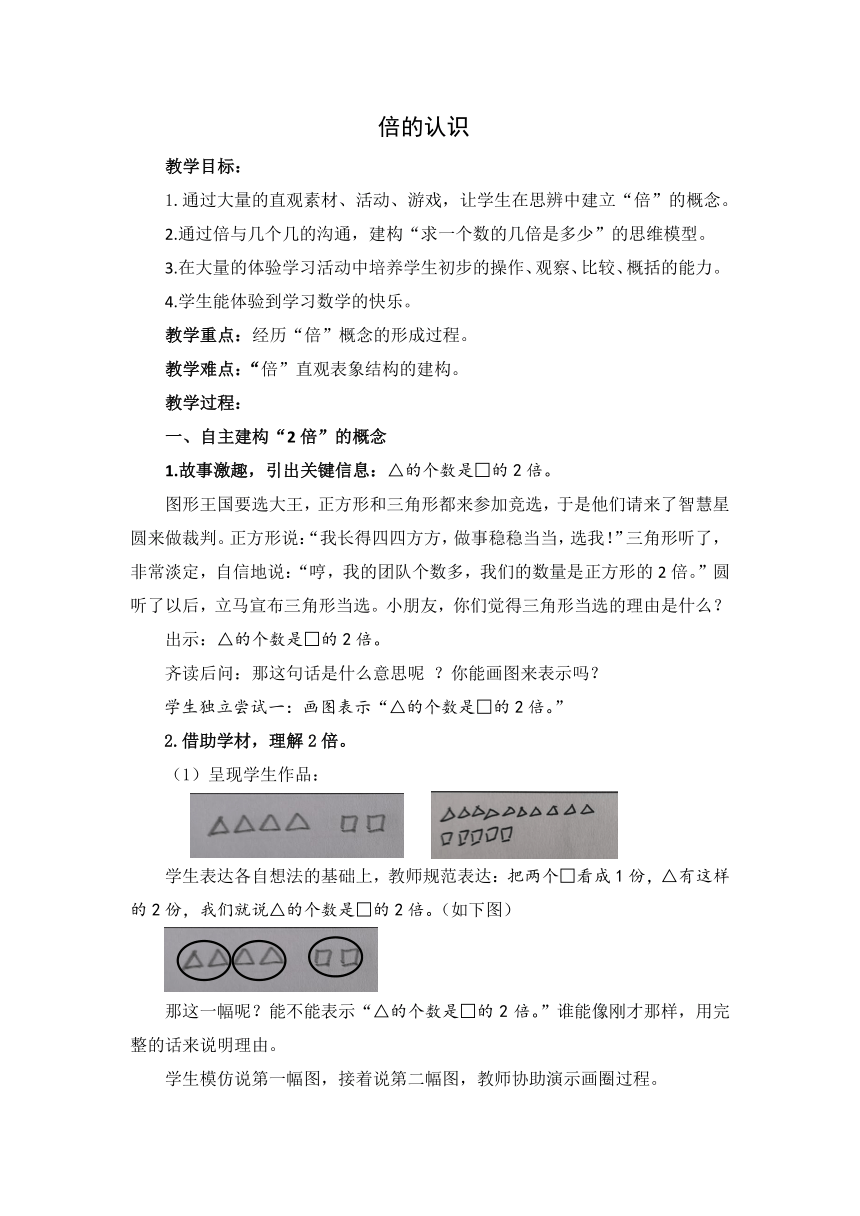 倍的认识

教学目标：

1.通过大量的直观素材、活动、游戏，让学生在思辨中建立“倍”的概念。

2.通过倍与几个几的沟通，建构“求一个数的几倍是多少”的思维模型。

3.在大量的体验学习活动中培养学生初步的操作、观察、比较、概括的能力。

4.学生能体验到学习数学的快乐。

教学重点：经历“倍”概念的形成过程。

教学难点：“倍”直观表象结构的建构。

教学过程：

一、自主建构“2倍”的概念

1.故事激趣，引出关键信息：△的个数是□的2倍。

图形王国要选大王，正方形和三角形都来参加竞选，于是他们请来了智慧星圆来做裁判。正方形说：“我长得四四方方，做事稳稳当当，选我!”三角形听了，非常淡定，自信地说：“哼，我的团队个数多，我们的数量是正方形的2倍。”圆听了以后，立马宣布三角形当选。小朋友，你们觉得三角形当选的理由是什么？

出示：△的个数是□的2倍。

齐读后问：那这句话是什么意思呢 ？你能画图来表示吗？

学生独立尝试一：画图表示“△的个数是□的2倍。”

2.借助学材，理解2倍。

（1）呈现学生作品：

学生表达各自想法的基础上，教师规范表达：把两个□看成1份，△有这样的2份，我们就说△的个数是□的2倍。（如下图）

那这一幅呢？能不能表示“△的个数是□的2倍。”谁能像刚才那样，用完整的话来说明理由。

学生模仿说第一幅图，接着说第二幅图，教师协助演示画圈过程。